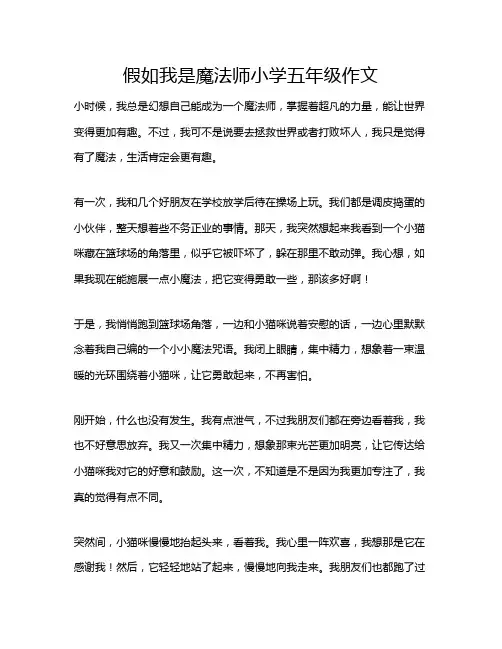 假如我是魔法师小学五年级作文

小时候，我总是幻想自己能成为一个魔法师，掌握着超凡的力量，能让世界变得更加有趣。不过，我可不是说要去拯救世界或者打败坏人，我只是觉得有了魔法，生活肯定会更有趣。

有一次，我和几个好朋友在学校放学后待在操场上玩。我们都是调皮捣蛋的小伙伴，整天想着些不务正业的事情。那天，我突然想起来我看到一个小猫咪藏在篮球场的角落里，似乎它被吓坏了，躲在那里不敢动弹。我心想，如果我现在能施展一点小魔法，把它变得勇敢一些，那该多好啊！

于是，我悄悄跑到篮球场角落，一边和小猫咪说着安慰的话，一边心里默默念着我自己编的一个小小魔法咒语。我闭上眼睛，集中精力，想象着一束温暖的光环围绕着小猫咪，让它勇敢起来，不再害怕。

刚开始，什么也没有发生。我有点泄气，不过我朋友们都在旁边看着我，我也不好意思放弃。我又一次集中精力，想象那束光芒更加明亮，让它传达给小猫咪我对它的好意和鼓励。这一次，不知道是不是因为我更加专注了，我真的觉得有点不同。

突然间，小猫咪慢慢地抬起头来，看着我。我心里一阵欢喜，我想那是它在感谢我！然后，它轻轻地站了起来，慢慢地向我走来。我朋友们也都跑了过